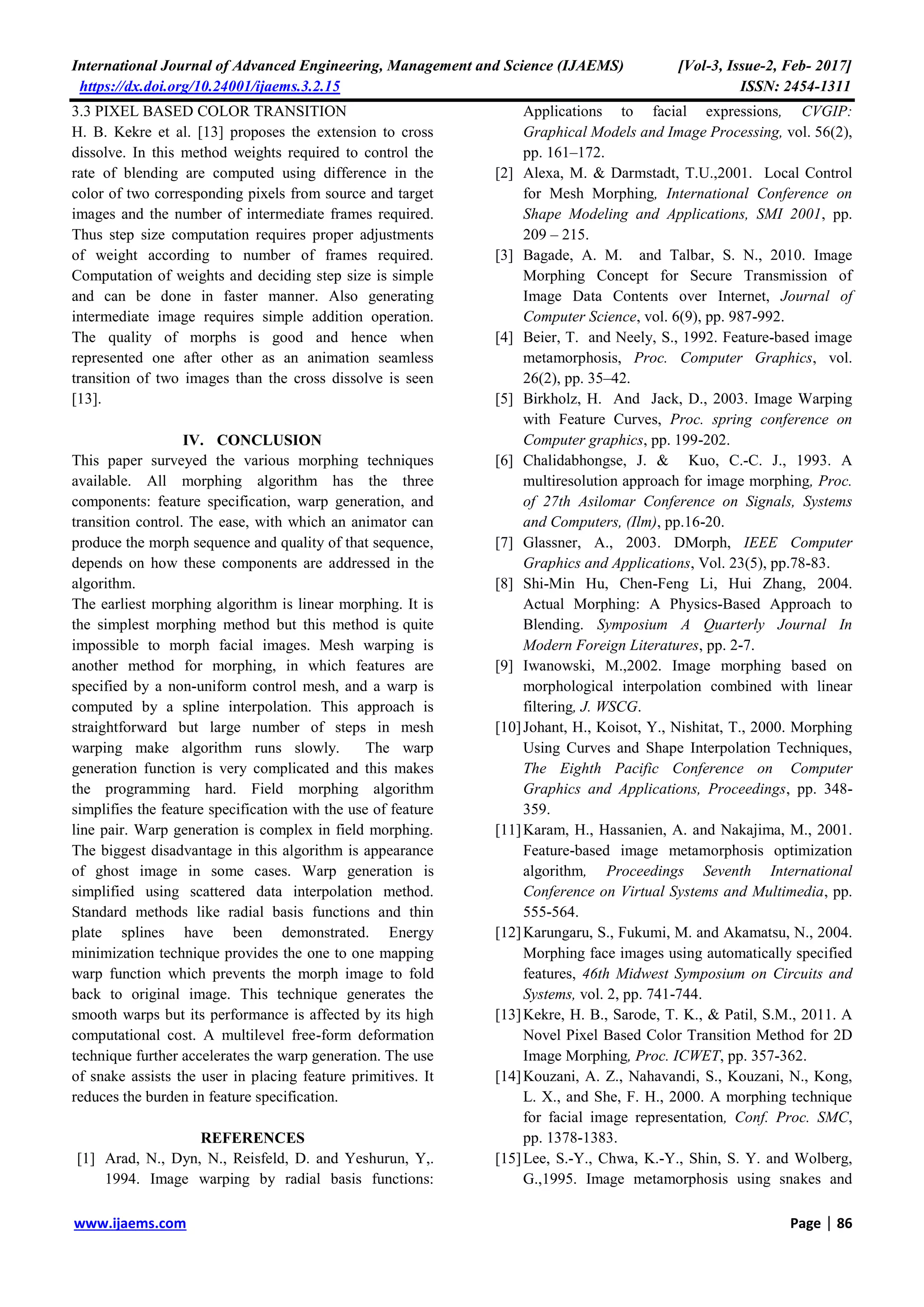 International Journal of Advanced Engineering, Management and Science (IJAEMS) [Vol-3, Issue-2, Feb- 2017]
https://dx.doi.org/10.24001/ijaems.3.2.15 ISSN: 2454-1311

3.3 PIXEL BASED COLOR TRANSITION
H. B. Kekre et al. [13] proposes the extension to cross dissolve. In this method weights required to control the rate of blending are computed using difference in the color of two corresponding pixels from source and target images and the number of intermediate frames required. Thus step size computation requires proper adjustments of weight according to number of frames required. Computation of weights and deciding step size is simple and can be done in faster manner. Also generating intermediate image requires simple addition operation. The quality of morphs is good and hence when represented one after other as an animation seamless transition of two images than the cross dissolve is seen [13].

IV. CONCLUSION
This paper surveyed the various morphing techniques available. All morphing algorithm has the three components: feature specification, warp generation, and transition control. The ease, with which an animator can produce the morph sequence and quality of that sequence, depends on how these components are addressed in the algorithm.
The earliest morphing algorithm is linear morphing. It is the simplest morphing method but this method is quite impossible to morph facial images. Mesh warping is another method for morphing, in which features are specified by a non-uniform control mesh, and a warp is computed by a spline interpolation. This approach is straightforward but large number of steps in mesh warping make algorithm runs slowly. The warp generation function is very complicated and this makes the programming hard. Field morphing algorithm simplifies the feature specification with the use of feature line pair. Warp generation is complex in field morphing. The biggest disadvantage in this algorithm is appearance of ghost image in some cases. Warp generation is simplified using scattered data interpolation method. Standard methods like radial basis functions and thin plate splines have been demonstrated. Energy minimization technique provides the one to one mapping warp function which prevents the morph image to fold back to original image. This technique generates the smooth warps but its performance is affected by its high computational cost. A multilevel free-form deformation technique further accelerates the warp generation. The use of snake assists the user in placing feature primitives. It reduces the burden in feature specification.

REFERENCES
[1] Arad, N., Dyn, N., Reisfeld, D. and Yeshurun, Y,. 1994. Image warping by radial basis functions: Applications to facial expressions, CVGIP: Graphical Models and Image Processing, vol. 56(2), pp. 161–172.
[2] Alexa, M. & Darmstadt, T.U.,2001. Local Control for Mesh Morphing, International Conference on Shape Modeling and Applications, SMI 2001, pp. 209 – 215.
[3] Bagade, A. M. and Talbar, S. N., 2010. Image Morphing Concept for Secure Transmission of Image Data Contents over Internet, Journal of Computer Science, vol. 6(9), pp. 987-992.
[4] Beier, T. and Neely, S., 1992. Feature-based image metamorphosis, Proc. Computer Graphics, vol. 26(2), pp. 35–42.
[5] Birkholz, H. And Jack, D., 2003. Image Warping with Feature Curves, Proc. spring conference on Computer graphics, pp. 199-202.
[6] Chalidabhongse, J. & Kuo, C.-C. J., 1993. A multiresolution approach for image morphing, Proc. of 27th Asilomar Conference on Signals, Systems and Computers, (Ilm), pp.16-20.
[7] Glassner, A., 2003. DMorph, IEEE Computer Graphics and Applications, Vol. 23(5), pp.78-83.
[8] Shi-Min Hu, Chen-Feng Li, Hui Zhang, 2004. Actual Morphing: A Physics-Based Approach to Blending. Symposium A Quarterly Journal In Modern Foreign Literatures, pp. 2-7.
[9] Iwanowski, M.,2002. Image morphing based on morphological interpolation combined with linear filtering, J. WSCG.
[10] Johant, H., Koisot, Y., Nishitat, T., 2000. Morphing Using Curves and Shape Interpolation Techniques, The Eighth Pacific Conference on Computer Graphics and Applications, Proceedings, pp. 348-359.
[11] Karam, H., Hassanien, A. and Nakajima, M., 2001. Feature-based image metamorphosis optimization algorithm, Proceedings Seventh International Conference on Virtual Systems and Multimedia, pp. 555-564.
[12] Karungaru, S., Fukumi, M. and Akamatsu, N., 2004. Morphing face images using automatically specified features, 46th Midwest Symposium on Circuits and Systems, vol. 2, pp. 741-744.
[13] Kekre, H. B., Sarode, T. K., & Patil, S.M., 2011. A Novel Pixel Based Color Transition Method for 2D Image Morphing, Proc. ICWET, pp. 357-362.
[14] Kouzani, A. Z., Nahavandi, S., Kouzani, N., Kong, L. X., and She, F. H., 2000. A morphing technique for facial image representation, Conf. Proc. SMC, pp. 1378-1383.
[15] Lee, S.-Y., Chwa, K.-Y., Shin, S. Y. and Wolberg, G.,1995. Image metamorphosis using snakes and

www.ijaems.com Page | 86